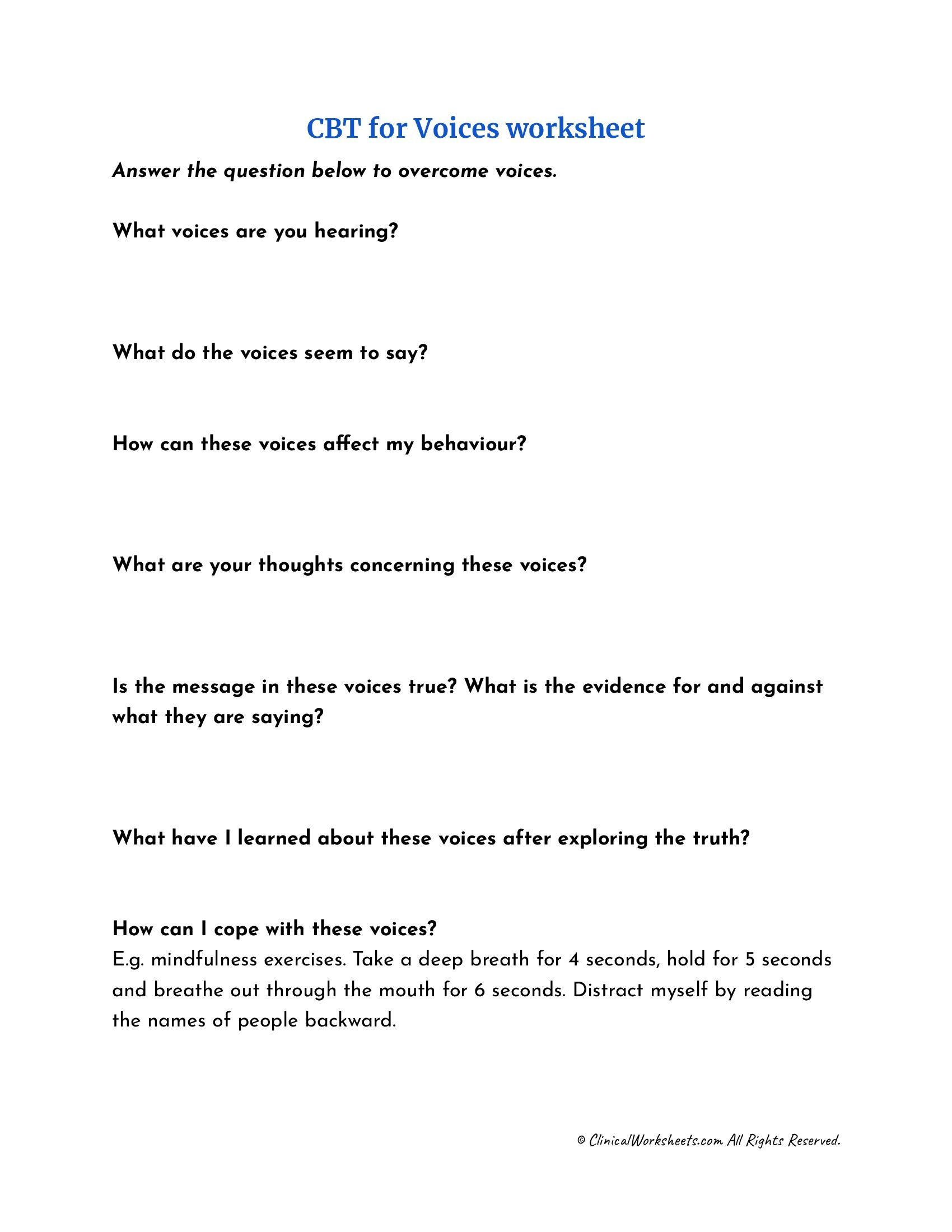 CBT for Voices worksheet

Answer the question below to overcome voices.

What voices are you hearing?

What do the voices seem to say?

How can these voices affect my behaviour?

What are your thoughts concerning these voices?

Is the message in these voices true? What is the evidence for and against what they are saying?

What have I learned about these voices after exploring the truth?

How can I cope with these voices?
E.g. mindfulness exercises. Take a deep breath for 4 seconds, hold for 5 seconds and breathe out through the mouth for 6 seconds. Distract myself by reading the names of people backward.

© ClinicalWorksheets.com All Rights Reserved.